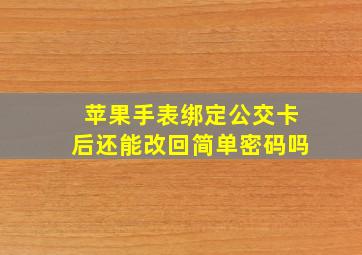 苹果手表绑定公交卡后还能改回简单密码吗